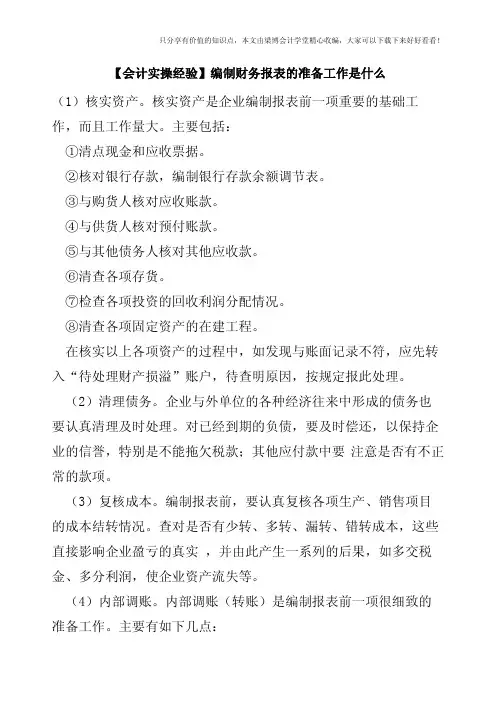 只分享有价值的知识点，本文由梁博会计学堂精心收编，大家可以下载下来好好看看！

【会计实操经验】编制财务报表的准备工作是什么

（1）核实资产。核实资产是企业编制报表前一项重要的基础工作，而且工作量大。主要包括：

①清点现金和应收票据。

②核对银行存款，编制银行存款余额调节表。

③与购货人核对应收账款。

④与供货人核对预付账款。

⑤与其他债务人核对其他应收款。

⑥清查各项存货。

⑦检查各项投资的回收利润分配情况。

⑧清查各项固定资产的在建工程。

在核实以上各项资产的过程中，如发现与账面记录不符，应先转入“待处理财产损溢”账户，待查明原因，按规定报此处理。

（2）清理债务。企业与外单位的各种经济往来中形成的债务也要认真清理及时处理。对已经到期的负债，要及时偿还，以保持企业的信誉，特别是不能拖欠税款；其他应付款中要 注意是否有不正常的款项。

（3）复核成本。编制报表前，要认真复核各项生产、销售项目的成本结转情况。查对是否有少转、多转、漏转、错转成本，这些直接影响企业盈亏的真实 ，并由此产生一系列的后果，如多交税金、多分利润，使企业资产流失等。

（4）内部调账。内部调账（转账）是编制报表前一项很细致的准备工作。主要有如下几点：